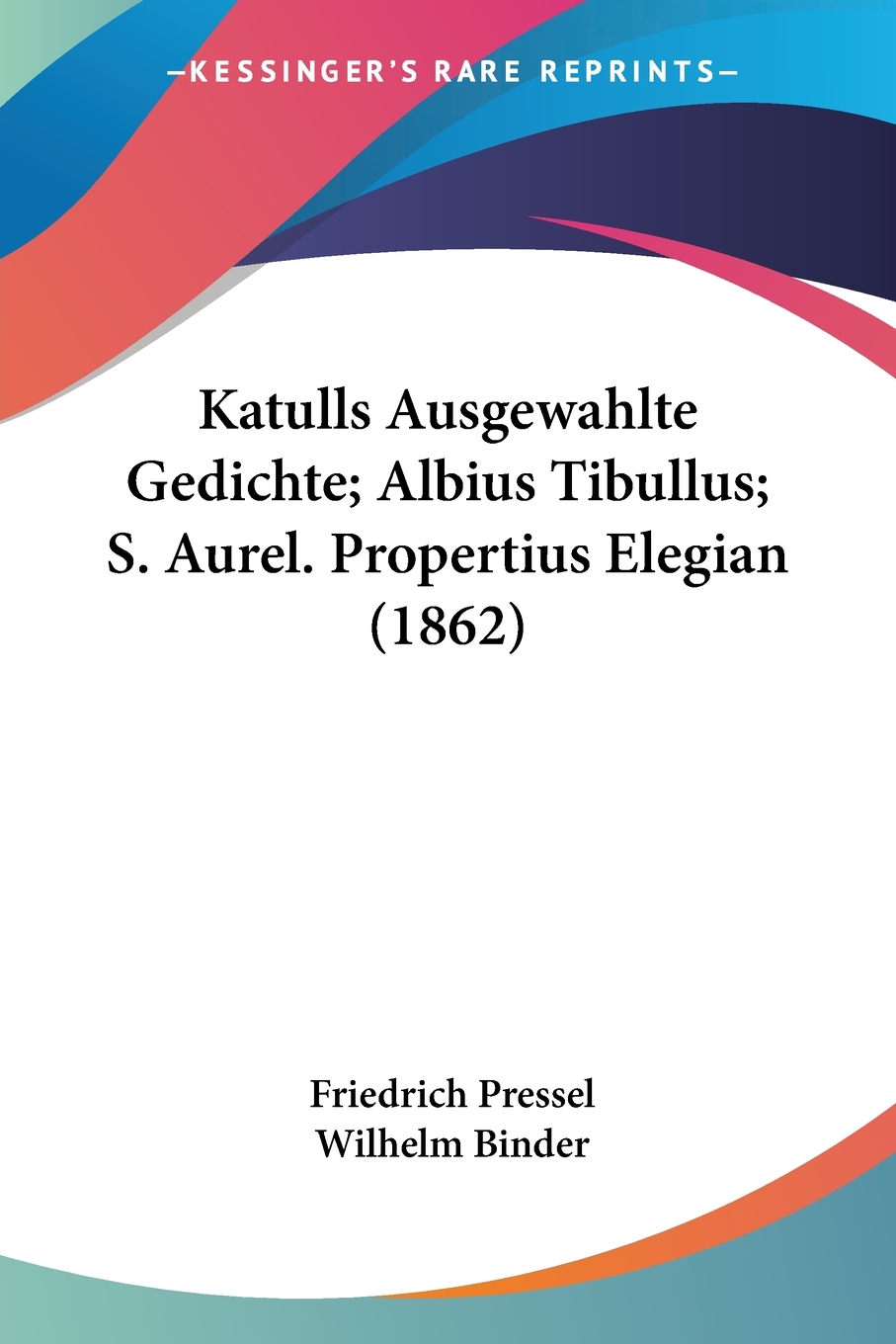 —KESSINGER'S RARE REPRINTS—

Katulls Ausgewahlte Gedichte; Albius Tibullus; S. Aurel. Propertius Elegian (1862)

Friedrich Pressel
Wilhelm Binder